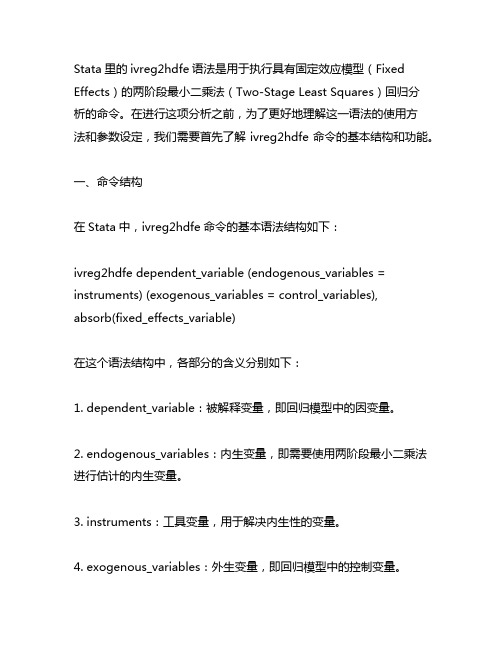 Stata 里的 ivreg2hdfe 语法是用于执行具有固定效应模型（Fixed Effects）的两阶段最小二乘法（Two-Stage Least Squares）回归分析的命令。在进行这项分析之前，为了更好地理解这一语法的使用方法和参数设定，我们需要首先了解 ivreg2hdfe 命令的基本结构和功能。

一、命令结构

在 Stata 中，ivreg2hdfe 命令的基本语法结构如下：

ivreg2hdfe dependent_variable (endogenous_variables = instruments) (exogenous_variables = control_variables), absorb(fixed_effects_variable)

在这个语法结构中，各部分的含义分别如下：

1. dependent_variable：被解释变量，即回归模型中的因变量。

2. endogenous_variables：内生变量，即需要使用两阶段最小二乘法进行估计的内生变量。

3. instruments：工具变量，用于解决内生性的变量。

4. exogenous_variables：外生变量，即回归模型中的控制变量。